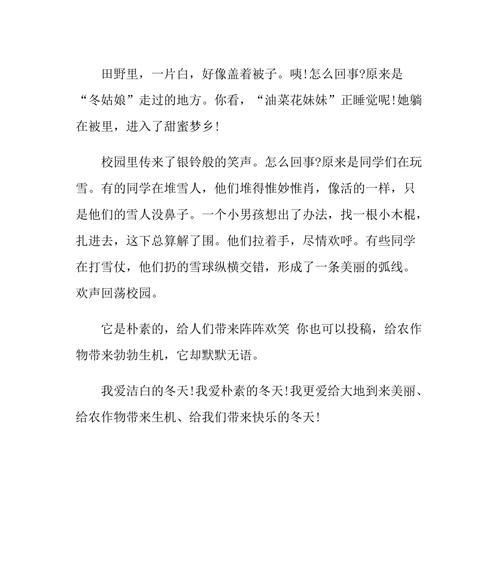 田野里，一片白，好像盖着被子。咦!怎么回事?原来是“冬姑娘”走过的地方。你看，“油菜花妹妹”正睡觉呢!她躺在被里，进入了甜蜜梦乡!

校园里传来了银铃般的笑声。怎么回事?原来是同学们在玩雪。有的同学在堆雪人，他们堆得惟妙惟肖，像活的一样，只是他们的雪人没鼻子。一个小男孩想出了办法，找一根小木棍，扎进去，这下总算解了围。他们拉着手，尽情欢呼。有些同学在打雪仗，他们扔的雪球纵横交错，形成了一条美丽的弧线。欢声回荡校园。

它是朴素的，给人们带来阵阵欢笑 你也可以投稿，给农作物带来勃勃生机，它却默默无语。

我爱洁白的冬天!我爱朴素的冬天!我更爱给大地到来美丽、给农作物带来生机、给我们带来快乐的冬天!